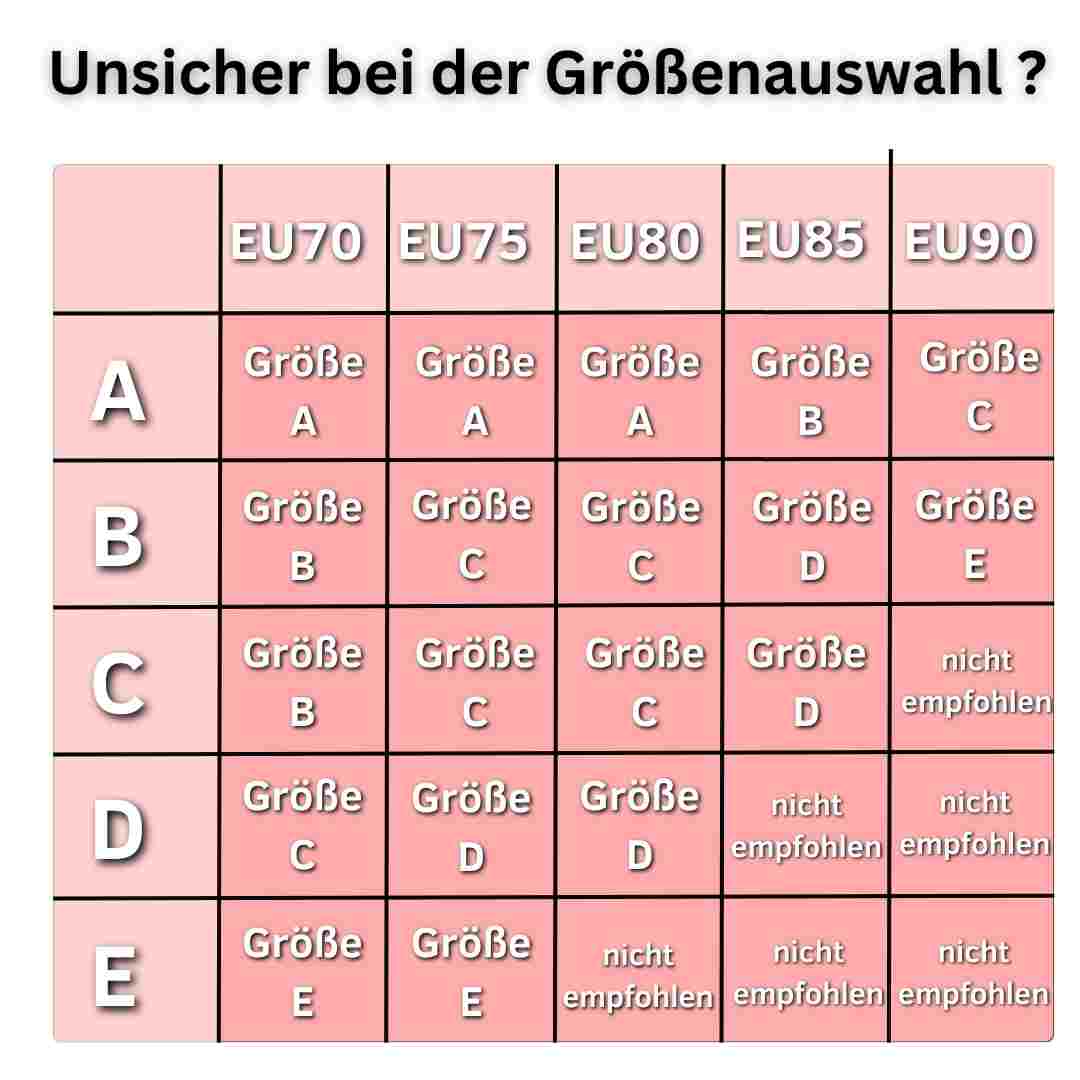 Unsicher bei der Größenauswahl ?

| | EU70 | EU75 | EU80 | EU85 | EU90 |
|---|---|---|---|---|---|
| A | Größe A | Größe A | Größe A | Größe B | Größe C |
| B | Größe B | Größe C | Größe C | Größe D | Größe E |
| C | Größe B | Größe C | Größe C | Größe D | nicht empfohlen |
| D | Größe C | Größe D | Größe D | nicht empfohlen | nicht empfohlen |
| E | Größe E | Größe E | nicht empfohlen | nicht empfohlen | nicht empfohlen |